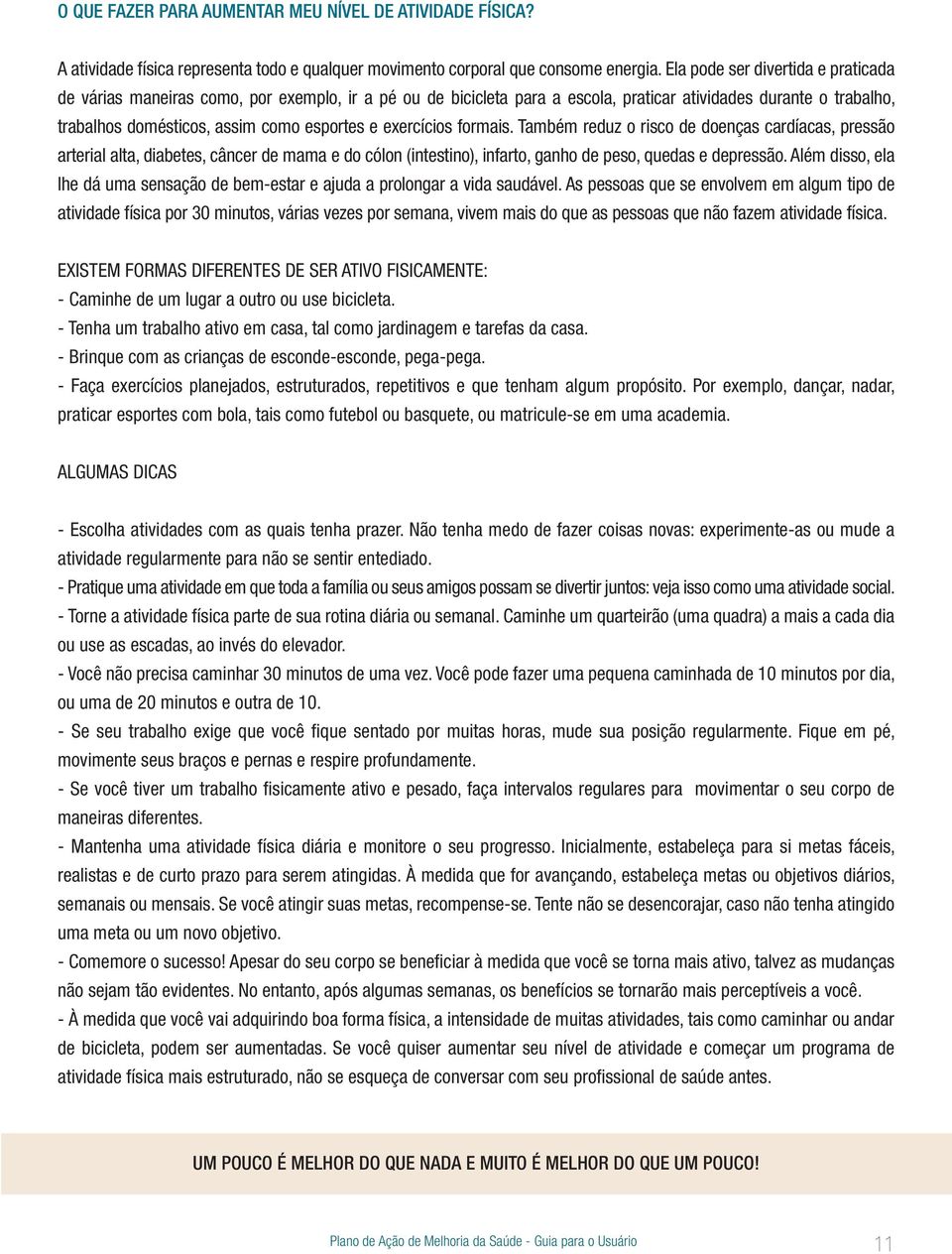 O QUE FAZER PARA AUMENTAR MEU NÍVEL DE ATIVIDADE FÍSICA?

A atividade física representa todo e qualquer movimento corporal que consome energia. Ela pode ser divertida e praticada de várias maneiras como, por exemplo, ir a pé ou de bicicleta para a escola, praticar atividades durante o trabalho, trabalhos domésticos, assim como esportes e exercícios formais. Também reduz o risco de doenças cardíacas, pressão arterial alta, diabetes, câncer de mama e do cólon (intestino), infarto, ganho de peso, quedas e depressão. Além disso, ela lhe dá uma sensação de bem-estar e ajuda a prolongar a vida saudável. As pessoas que se envolvem em algum tipo de atividade física por 30 minutos, várias vezes por semana, vivem mais do que as pessoas que não fazem atividade física.

EXISTEM FORMAS DIFERENTES DE SER ATIVO FISICAMENTE:
- Caminhe de um lugar a outro ou use bicicleta.
- Tenha um trabalho ativo em casa, tal como jardinagem e tarefas da casa.
- Brinque com as crianças de esconde-esconde, pega-pega.
- Faça exercícios planejados, estruturados, repetitivos e que tenham algum propósito. Por exemplo, dançar, nadar, praticar esportes com bola, tais como futebol ou basquete, ou matricule-se em uma academia.

ALGUMAS DICAS

- Escolha atividades com as quais tenha prazer. Não tenha medo de fazer coisas novas: experimente-as ou mude a atividade regularmente para não se sentir entediado.
- Pratique uma atividade em que toda a família ou seus amigos possam se divertir juntos: veja isso como uma atividade social.
- Torne a atividade física parte de sua rotina diária ou semanal. Caminhe um quarteirão (uma quadra) a mais a cada dia ou use as escadas, ao invés do elevador.
- Você não precisa caminhar 30 minutos de uma vez. Você pode fazer uma pequena caminhada de 10 minutos por dia, ou uma de 20 minutos e outra de 10.
- Se seu trabalho exige que você fique sentado por muitas horas, mude sua posição regularmente. Fique em pé, movimente seus braços e pernas e respire profundamente.
- Se você tiver um trabalho fisicamente ativo e pesado, faça intervalos regulares para movimentar o seu corpo de maneiras diferentes.
- Mantenha uma atividade física diária e monitore o seu progresso. Inicialmente, estabeleça para si metas fáceis, realistas e de curto prazo para serem atingidas. À medida que for avançando, estabeleça metas ou objetivos diários, semanais ou mensais. Se você atingir suas metas, recompense-se. Tente não se desencorajar, caso não tenha atingido uma meta ou um novo objetivo.
- Comemore o sucesso! Apesar do seu corpo se beneficiar à medida que você se torna mais ativo, talvez as mudanças não sejam tão evidentes. No entanto, após algumas semanas, os benefícios se tornarão mais perceptíveis a você.
- À medida que você vai adquirindo boa forma física, a intensidade de muitas atividades, tais como caminhar ou andar de bicicleta, podem ser aumentadas. Se você quiser aumentar seu nível de atividade e começar um programa de atividade física mais estruturado, não se esqueça de conversar com seu profissional de saúde antes.

UM POUCO É MELHOR DO QUE NADA E MUITO É MELHOR DO QUE UM POUCO!

Plano de Ação de Melhoria da Saúde - Guia para o Usuário 11